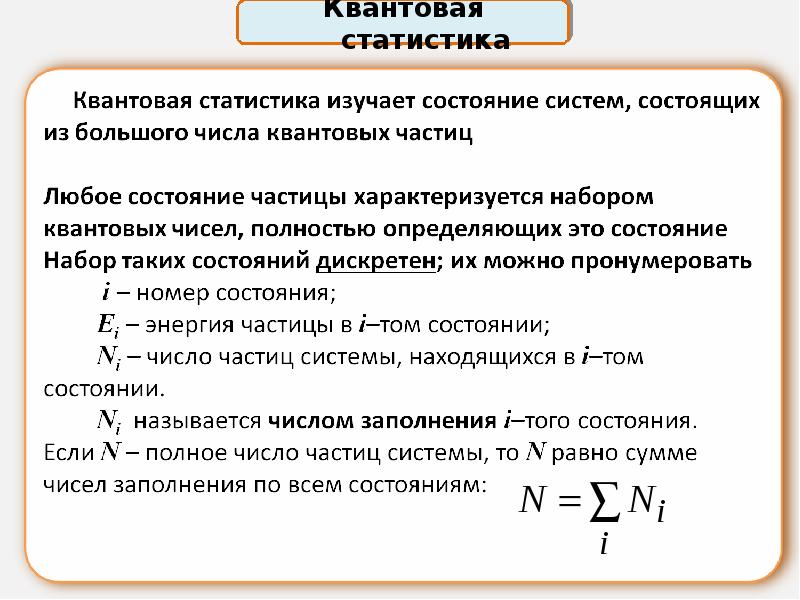 Квантовая статистика

Квантовая статистика изучает состояние систем, состоящих из большого числа квантовых частиц

Любое состояние частицы характеризуется набором квантовых чисел, полностью определяющих это состояние
Набор таких состояний дискретен; их можно пронумеровать

$i$ – номер состояния;

$E_i$ – энергия частицы в $i$–том состоянии;

$N_i$ – число частиц системы, находящихся в $i$–том состоянии.

$N_i$ называется числом заполнения $i$–того состояния.

Если $N$ – полное число частиц системы, то $N$ равно сумме чисел заполнения по всем состояниям: $N = \sum_i N_i$